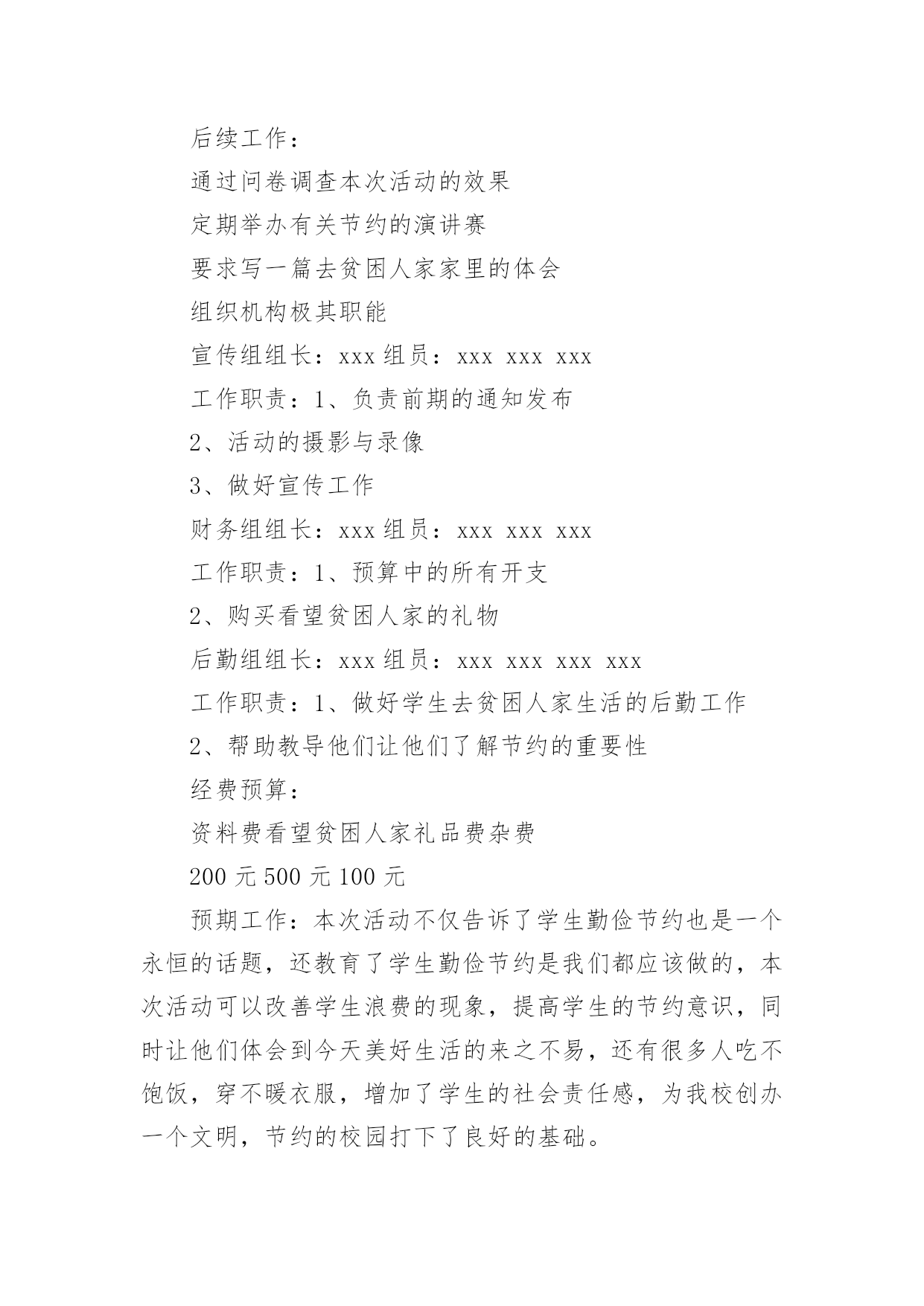 后续工作：

通过问卷调查本次活动的效果

定期举办有关节约的演讲赛

要求写一篇去贫困人家家里的体会

组织机构极其职能

宣传组组长：xxx 组员：xxx xxx xxx

工作职责：1、负责前期的通知发布

2、活动的摄影与录像

3、做好宣传工作

财务组组长：xxx 组员：xxx xxx xxx

工作职责：1、预算中的所有开支

2、购买看望贫困人家的礼物

后勤组组长：xxx 组员：xxx xxx xxx xxx

工作职责：1、做好学生去贫困人家生活的后勤工作

2、帮助教导他们让他们了解节约的重要性

经费预算：

资料费看望贫困人家礼品费杂费

200 元 500 元 100 元

预期工作：本次活动不仅告诉了学生勤俭节约也是一个永恒的话题，还教育了学生勤俭节约是我们都应该做的，本次活动可以改善学生浪费的现象，提高学生的节约意识，同时让他们体会到今天美好生活的来之不易，还有很多人吃不饱饭，穿不暖衣服，增加了学生的社会责任感，为我校创办一个文明，节约的校园打下了良好的基础。